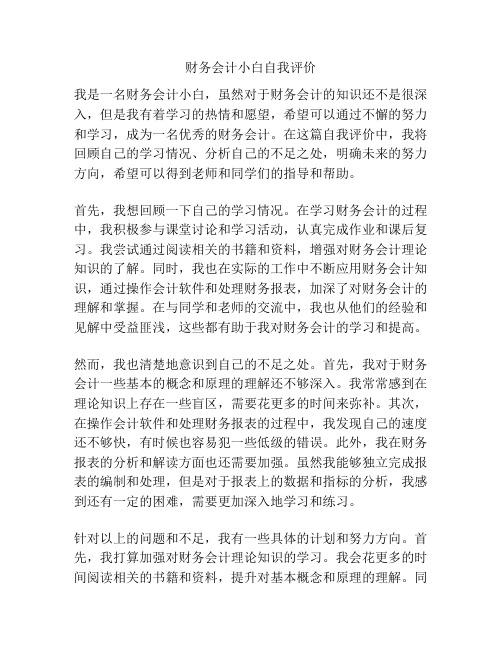 财务会计小白自我评价

我是一名财务会计小白，虽然对于财务会计的知识还不是很深入，但是我有着学习的热情和愿望，希望可以通过不懈的努力和学习，成为一名优秀的财务会计。在这篇自我评价中，我将回顾自己的学习情况、分析自己的不足之处，明确未来的努力方向，希望可以得到老师和同学们的指导和帮助。

首先，我想回顾一下自己的学习情况。在学习财务会计的过程中，我积极参与课堂讨论和学习活动，认真完成作业和课后复习。我尝试通过阅读相关的书籍和资料，增强对财务会计理论知识的了解。同时，我也在实际的工作中不断应用财务会计知识，通过操作会计软件和处理财务报表，加深了对财务会计的理解和掌握。在与同学和老师的交流中，我也从他们的经验和见解中受益匪浅，这些都有助于我对财务会计的学习和提高。

然而，我也清楚地意识到自己的不足之处。首先，我对于财务会计一些基本的概念和原理的理解还不够深入。我常常感到在理论知识上存在一些盲区，需要花更多的时间来弥补。其次，在操作会计软件和处理财务报表的过程中，我发现自己的速度还不够快，有时候也容易犯一些低级的错误。此外，我在财务报表的分析和解读方面也还需要加强。虽然我能够独立完成报表的编制和处理，但是对于报表上的数据和指标的分析，我感到还有一定的困难，需要更加深入地学习和练习。

针对以上的问题和不足，我有一些具体的计划和努力方向。首先，我打算加强对财务会计理论知识的学习。我会花更多的时间阅读相关的书籍和资料，提升对基本概念和原理的理解。同